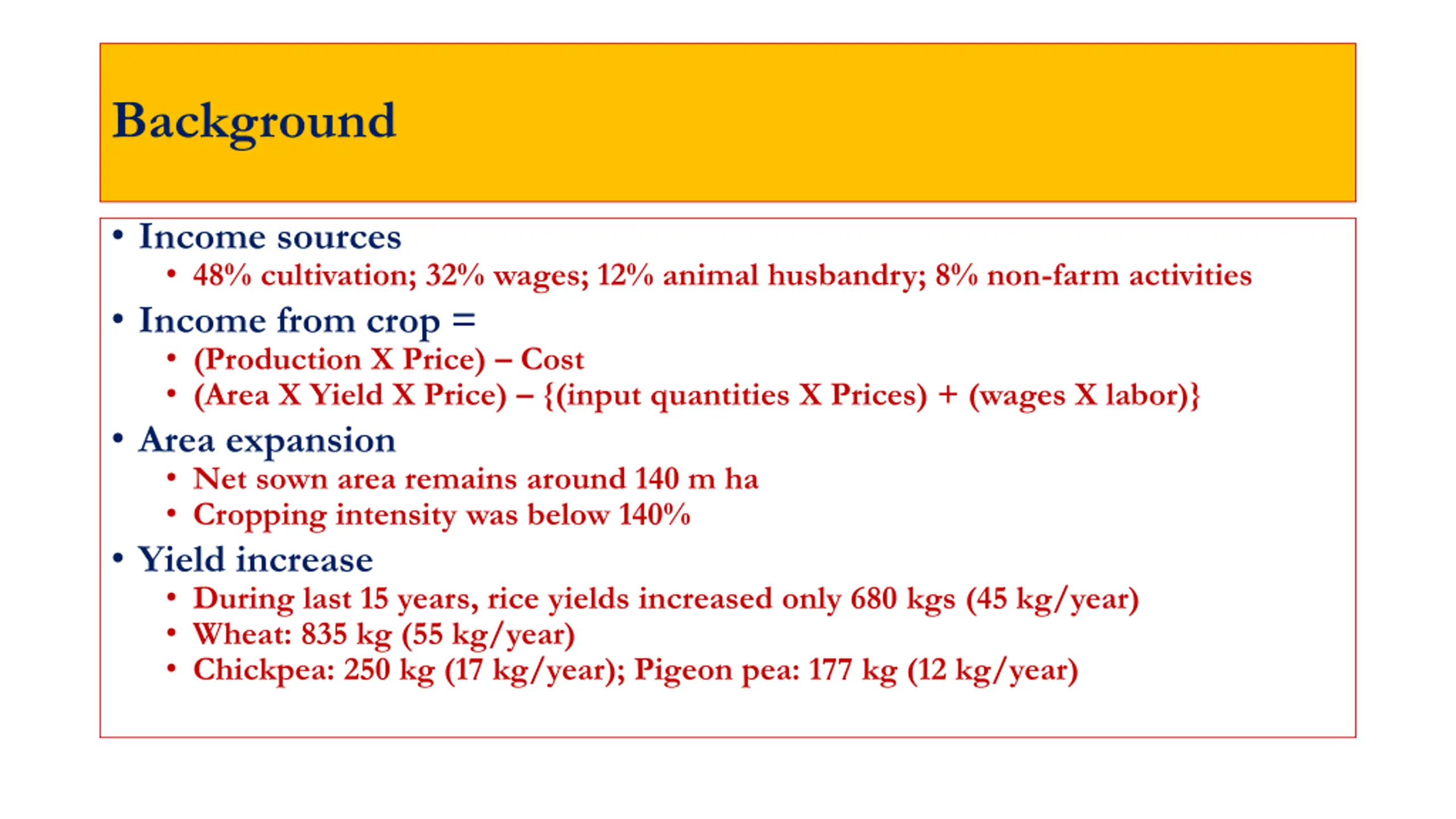 Background

• Income sources
  • 48% cultivation; 32% wages; 12% animal husbandry; 8% non-farm activities
• Income from crop =
  • (Production X Price) – Cost
  • (Area X Yield X Price) – {(input quantities X Prices) + (wages X labor)}
• Area expansion
  • Net sown area remains around 140 m ha
  • Cropping intensity was below 140%
• Yield increase
  • During last 15 years, rice yields increased only 680 kgs (45 kg/year)
  • Wheat: 835 kg (55 kg/year)
  • Chickpea: 250 kg (17 kg/year); Pigeon pea: 177 kg (12 kg/year)